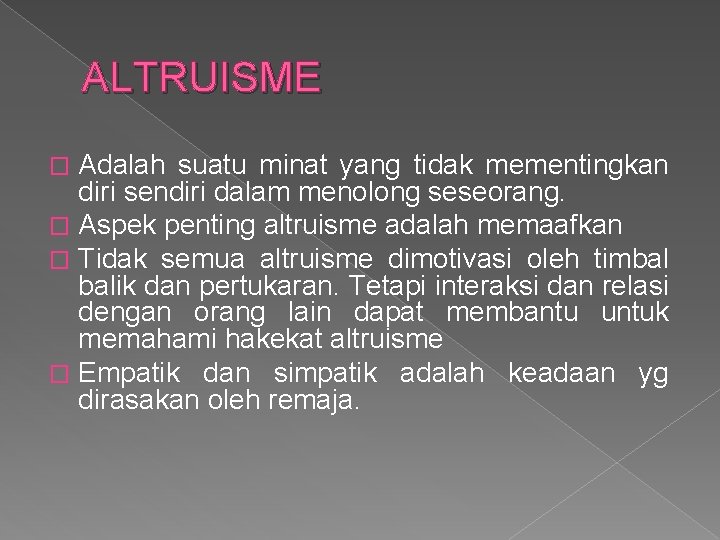 ALTRUISME

Adalah suatu minat yang tidak mementingkan diri sendiri dalam menolong seseorang.

Aspek penting altruisme adalah memaafkan

Tidak semua altruisme dimotivasi oleh timbal balik dan pertukaran. Tetapi interaksi dan relasi dengan orang lain dapat membantu untuk memahami hakekat altruisme

Empatik dan simpatik adalah keadaan yg dirasakan oleh remaja.